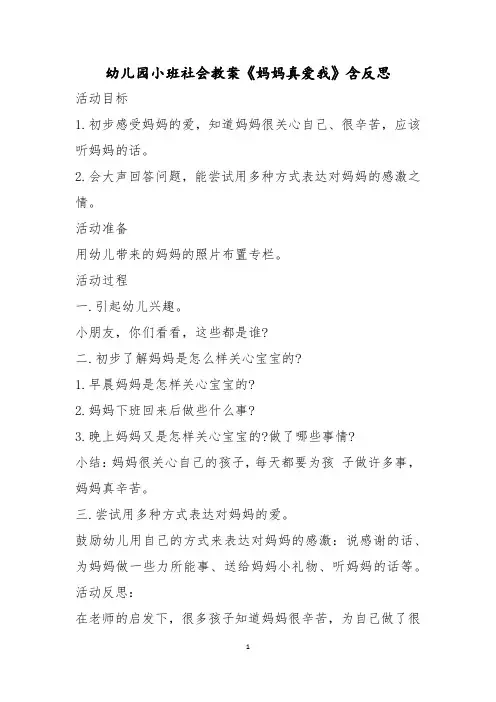 幼儿园小班社会教案《妈妈真爱我》含反思

活动目标

1.初步感受妈妈的爱，知道妈妈很关心自己、很辛苦，应该听妈妈的话。

2.会大声回答问题，能尝试用多种方式表达对妈妈的感激之情。

活动准备

用幼儿带来的妈妈的照片布置专栏。

活动过程

一.引起幼儿兴趣。

小朋友，你们看看，这些都是谁?

二.初步了解妈妈是怎么样关心宝宝的?

1.早晨妈妈是怎样关心宝宝的?

2.妈妈下班回来后做些什么事?

3.晚上妈妈又是怎样关心宝宝的?做了哪些事情?

小结：妈妈很关心自己的孩子，每天都要为孩 子做许多事，妈妈真辛苦。

三.尝试用多种方式表达对妈妈的爱。

鼓励幼儿用自己的方式来表达对妈妈的感激：说感谢的话、为妈妈做一些力所能事、送给妈妈小礼物、听妈妈的话等。

活动反思：

在老师的启发下，很多孩子知道妈妈很辛苦，为自己做了很

1